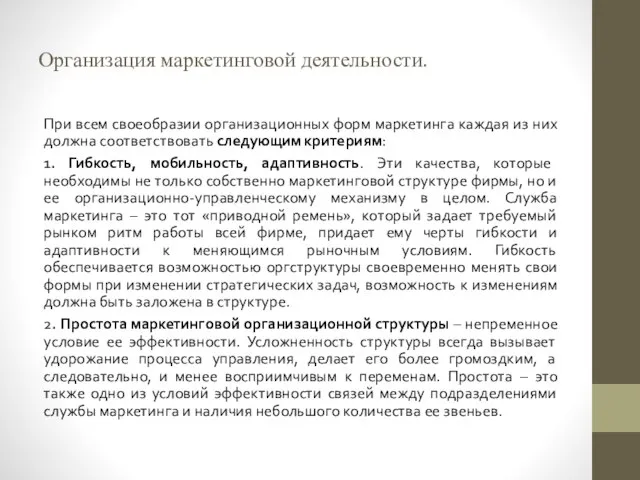 Организация маркетинговой деятельности.

При всем своеобразии организационных форм маркетинга каждая из них должна соответствовать следующим критериям:

1. Гибкость, мобильность, адаптивность. Эти качества, которые необходимы не только собственно маркетинговой структуре фирмы, но и ее организационно-управленческому механизму в целом. Служба маркетинга – это тот «приводной ремень», который задает требуемый рынком ритм работы всей фирме, придает ему черты гибкости и адаптивности к меняющимся рыночным условиям. Гибкость обеспечивается возможностью оргструктуры своевременно менять свои формы при изменении стратегических задач, возможность к изменениям должна быть заложена в структуре.

2. Простота маркетинговой организационной структуры – непременное условие ее эффективности. Усложненность структуры всегда вызывает удорожание процесса управления, делает его более громоздким, а следовательно, и менее восприимчивым к переменам. Простота – это также одно из условий эффективности связей между подразделениями службы маркетинга и наличия небольшого количества ее звеньев.